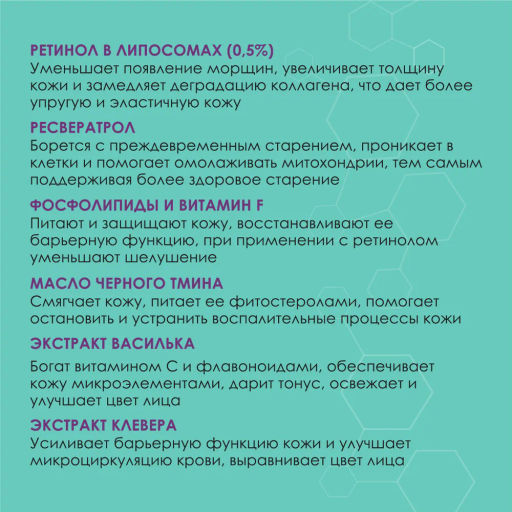 РЕТИНОЛ В ЛИПОСОМАХ (0,5%)
Уменьшает появление морщин, увеличивает толщину кожи и замедляет деградацию коллагена, что дает более упругую и эластичную кожу

РЕСВЕРАТРОЛ
Борется с преждевременным старением, проникает в клетки и помогает омолаживать митохондрии, тем самым поддерживая более здоровое старение

ФОСФОЛИПИДЫ И ВИТАМИН F
Питают и защищают кожу, восстанавливают ее барьерную функцию, при применении с ретинолом уменьшают шелушение

МАСЛО ЧЕРНОГО ТМИНА
Смягчает кожу, питает ее фитостеролами, помогает остановить и устранить воспалительные процессы кожи

ЭКСТРАКТ ВАСИЛЬКА
Богат витамином С и флавоноидами, обеспечивает кожу микроэлементами, дарит тонус, освежает и улучшает цвет лица

ЭКСТРАКТ КЛЕВЕРА
Усиливает барьерную функцию кожи и улучшает микроциркуляцию крови, выравнивает цвет лица